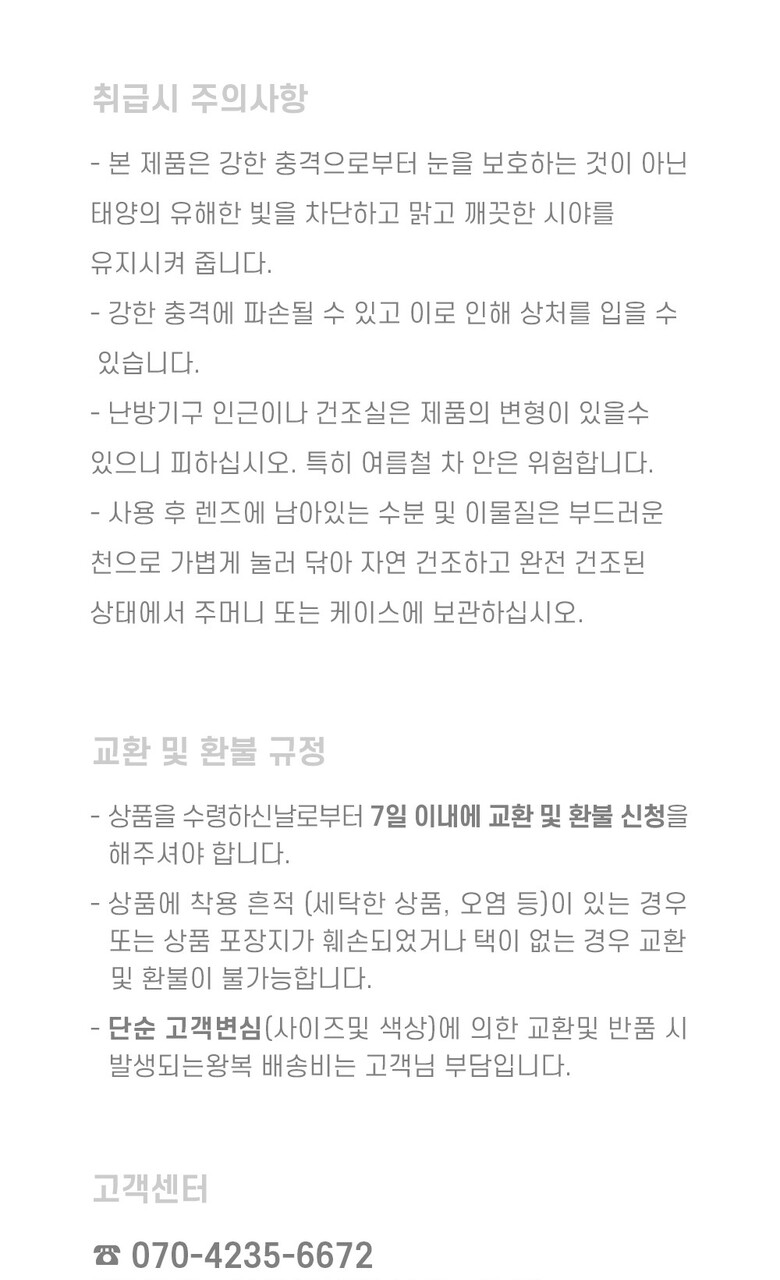 취급시 주의사항

- 본 제품은 강한 충격으로부터 눈을 보호하는 것이 아닌 태양의 유해한 빛을 차단하고 맑고 깨끗한 시야를 유지시켜 줍니다.

- 강한 충격에 파손될 수 있고 이로 인해 상처를 입을 수 있습니다.

- 난방기구 인근이나 건조실은 제품의 변형이 있을수 있으니 피하십시오. 특히 여름철 차 안은 위험합니다.

- 사용 후 렌즈에 남아있는 수분 및 이물질은 부드러운 천으로 가볍게 눌러 닦아 자연 건조하고 완전 건조된 상태에서 주머니 또는 케이스에 보관하십시오.

교환 및 환불 규정

- 상품을 수령하신날로부터 7일 이내에 교환 및 환불 신청을 해주셔야 합니다.

- 상품에 착용 흔적 (세탁한 상품, 오염 등)이 있는 경우 또는 상품 포장지가 훼손되었거나 택이 없는 경우 교환 및 환불이 불가능합니다.

- 단순 고객변심(사이즈및 색상)에 의한 교환및 반품 시 발생되는왕복 배송비는 고객님 부담입니다.

고객센터

☎ 070-4235-6672